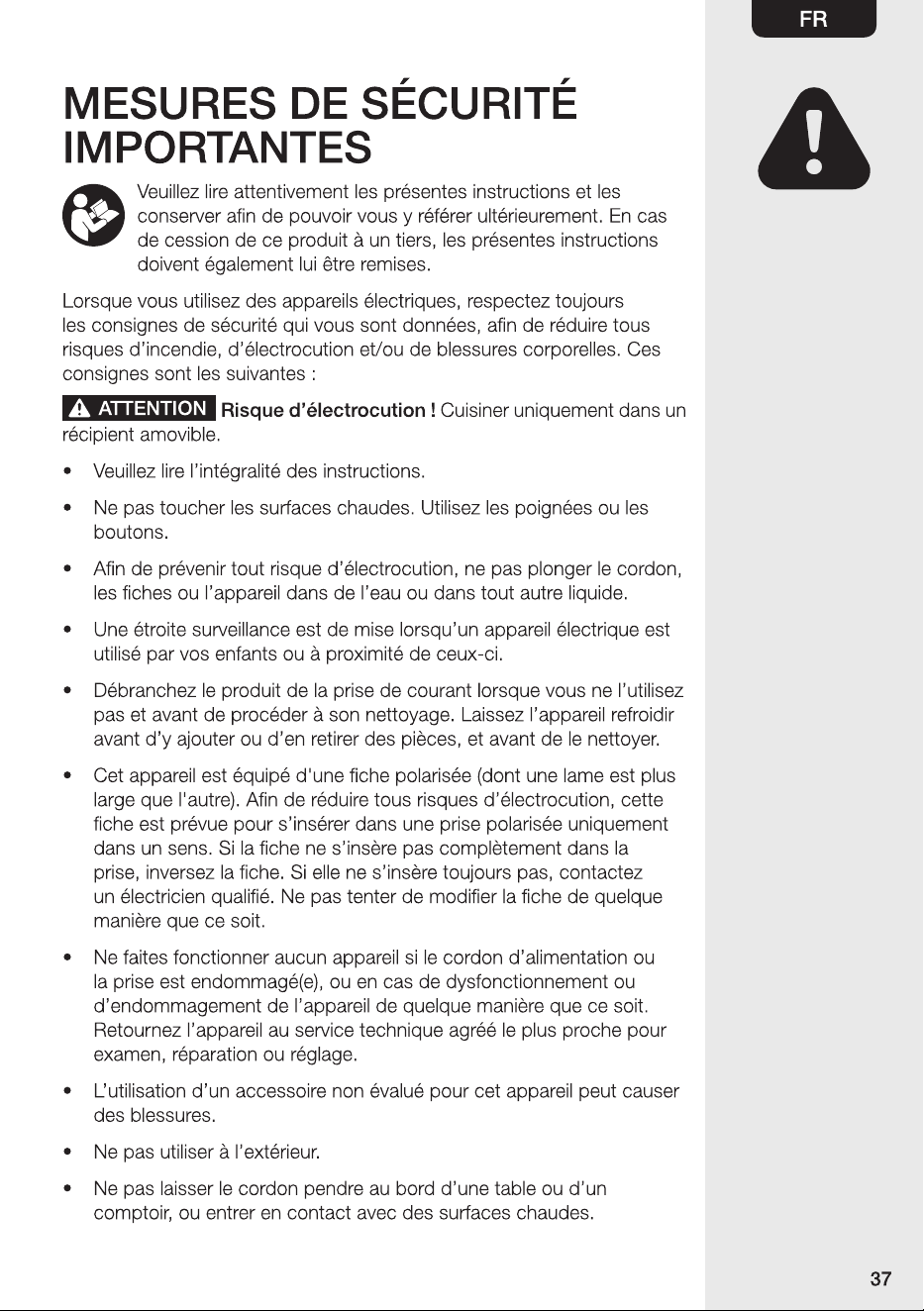 FR

MESURES DE SÉCURITÉ IMPORTANTES

Veuillez lire attentivement les présentes instructions et les conserver afin de pouvoir vous y référer ultérieurement. En cas de cession de ce produit à un tiers, les présentes instructions doivent également lui être remises.

Lorsque vous utilisez des appareils électriques, respectez toujours les consignes de sécurité qui vous sont données, afin de réduire tous risques d'incendie, d'électrocution et/ou de blessures corporelles. Ces consignes sont les suivantes :

ATTENTION Risque d'électrocution ! Cuisiner uniquement dans un récipient amovible.

• Veuillez lire l'intégralité des instructions.

• Ne pas toucher les surfaces chaudes. Utilisez les poignées ou les boutons.

• Afin de prévenir tout risque d'électrocution, ne pas plonger le cordon, les fiches ou l'appareil dans de l'eau ou dans tout autre liquide.

• Une étroite surveillance est de mise lorsqu'un appareil électrique est utilisé par vos enfants ou à proximité de ceux-ci.

• Débranchez le produit de la prise de courant lorsque vous ne l'utilisez pas et avant de procéder à son nettoyage. Laissez l'appareil refroidir avant d'y ajouter ou d'en retirer des pièces, et avant de le nettoyer.

• Cet appareil est équipé d'une fiche polarisée (dont une lame est plus large que l'autre). Afin de réduire tous risques d'électrocution, cette fiche est prévue pour s'insérer dans une prise polarisée uniquement dans un sens. Si la fiche ne s'insère pas complètement dans la prise, inversez la fiche. Si elle ne s'insère toujours pas, contactez un électricien qualifié. Ne pas tenter de modifier la fiche de quelque manière que ce soit.

• Ne faites fonctionner aucun appareil si le cordon d'alimentation ou la prise est endommagé(e), ou en cas de dysfonctionnement ou d'endommagement de l'appareil de quelque manière que ce soit. Retournez l'appareil au service technique agréé le plus proche pour examen, réparation ou réglage.

• L'utilisation d'un accessoire non évalué pour cet appareil peut causer des blessures.

• Ne pas utiliser à l'extérieur.

• Ne pas laisser le cordon pendre au bord d'une table ou d'un comptoir, ou entrer en contact avec des surfaces chaudes.

37